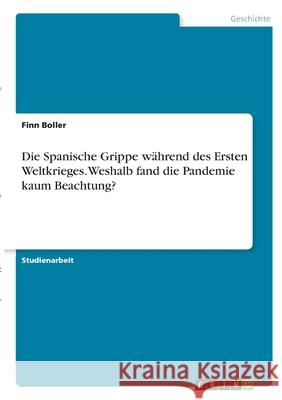 Geschichte

Finn Boller

Die Spanische Grippe während des Ersten Weltkrieges. Weshalb fand die Pandemie kaum Beachtung?

Studienarbeit

Kraina Książek